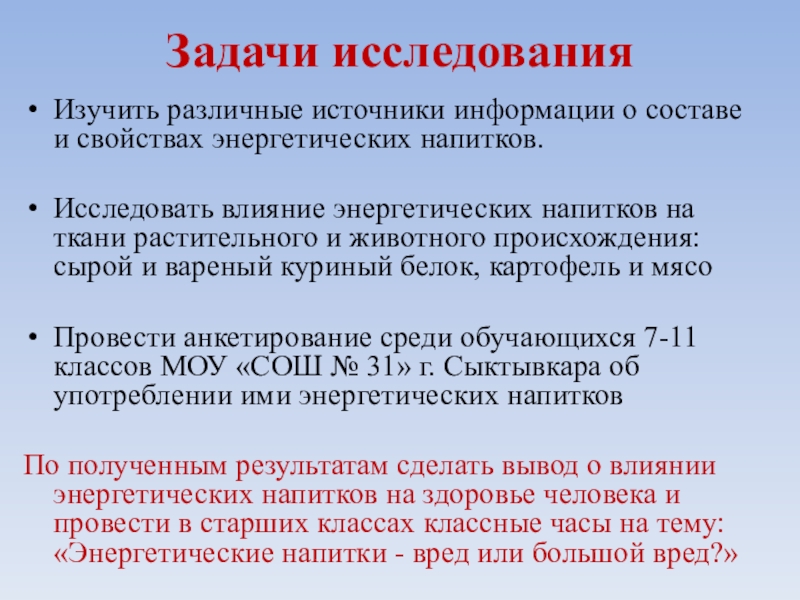 Задачи исследования

• Изучить различные источники информации о составе и свойствах энергетических напитков.

• Исследовать влияние энергетических напитков на ткани растительного и животного происхождения: сырой и вареный куриный белок, картофель и мясо

• Провести анкетирование среди обучающихся 7-11 классов МОУ «СОШ № 31» г. Сыктывкара об употреблении ими энергетических напитков

По полученным результатам сделать вывод о влиянии энергетических напитков на здоровье человека и провести в старших классах классные часы на тему: «Энергетические напитки - вред или большой вред?»